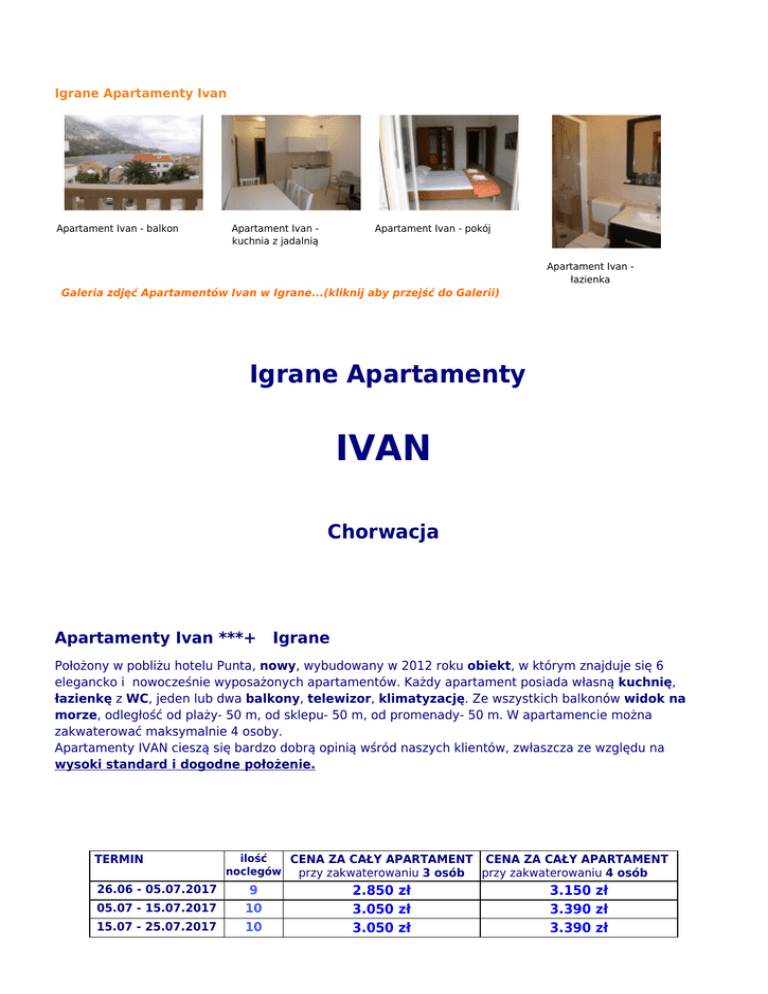 Igrane Apartamenty Ivan

Apartament Ivan - balkon

Apartament Ivan - kuchnia z jadalnią

Apartament Ivan - pokój

Apartament Ivan - łazienka

Galeria zdjęć Apartamentów Ivan w Igrane...(kliknij aby przejść do Galerii)

Igrane Apartamenty

IVAN

Chorwacja

Apartamenty Ivan ***+ Igrane

Położony w pobliżu hotelu Punta, nowy, wybudowany w 2012 roku obiekt, w którym znajduje się 6 elegancko i nowocześnie wyposażonych apartamentów. Każdy apartament posiada własną kuchnię, łazienkę z WC, jeden lub dwa balkony, telewizor, klimatyzację. Ze wszystkich balkonów widok na morze, odległość od plaży- 50 m, od sklepu- 50 m, od promenady- 50 m. W apartamencie można zakwaterować maksymalnie 4 osoby.
Apartamenty IVAN cieszą się bardzo dobrą opinią wśród naszych klientów, zwłaszcza ze względu na wysoki standard i dogodne położenie.

| TERMIN | ilość noclegów | CENA ZA CAŁY APARTAMENT przy zakwaterowaniu 3 osób | CENA ZA CAŁY APARTAMENT przy zakwaterowaniu 4 osób |
|---|---|---|---|
| 26.06 - 05.07.2017 | 9 | 2.850 zł | 3.150 zł |
| 05.07 - 15.07.2017 | 10 | 3.050 zł | 3.390 zł |
| 15.07 - 25.07.2017 | 10 | 3.050 zł | 3.390 zł |